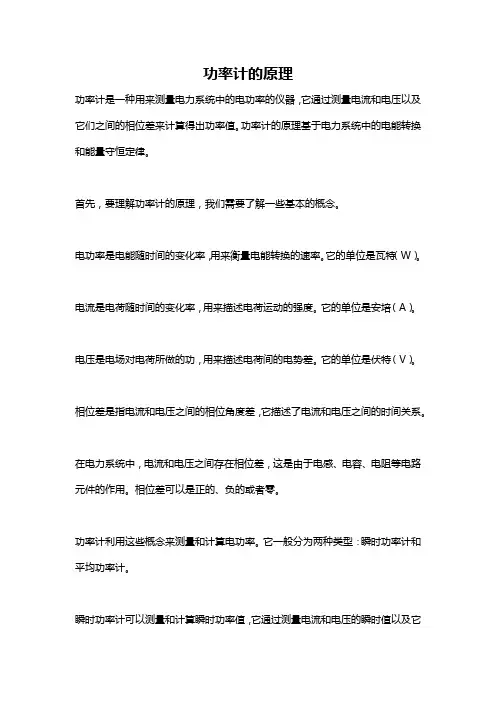 功率计的原理

功率计是一种用来测量电力系统中的电功率的仪器，它通过测量电流和电压以及它们之间的相位差来计算得出功率值。功率计的原理基于电力系统中的电能转换和能量守恒定律。

首先，要理解功率计的原理，我们需要了解一些基本的概念。

电功率是电能随时间的变化率，用来衡量电能转换的速率。它的单位是瓦特（W）。

电流是电荷随时间的变化率，用来描述电荷运动的强度。它的单位是安培（A）。

电压是电场对电荷所做的功，用来描述电荷间的电势差。它的单位是伏特（V）。

相位差是指电流和电压之间的相位角度差，它描述了电流和电压之间的时间关系。

在电力系统中，电流和电压之间存在相位差，这是由于电感、电容、电阻等电路元件的作用。相位差可以是正的、负的或者零。

功率计利用这些概念来测量和计算电功率。它一般分为两种类型：瞬时功率计和平均功率计。

瞬时功率计可以测量和计算瞬时功率值，它通过测量电流和电压的瞬时值以及它